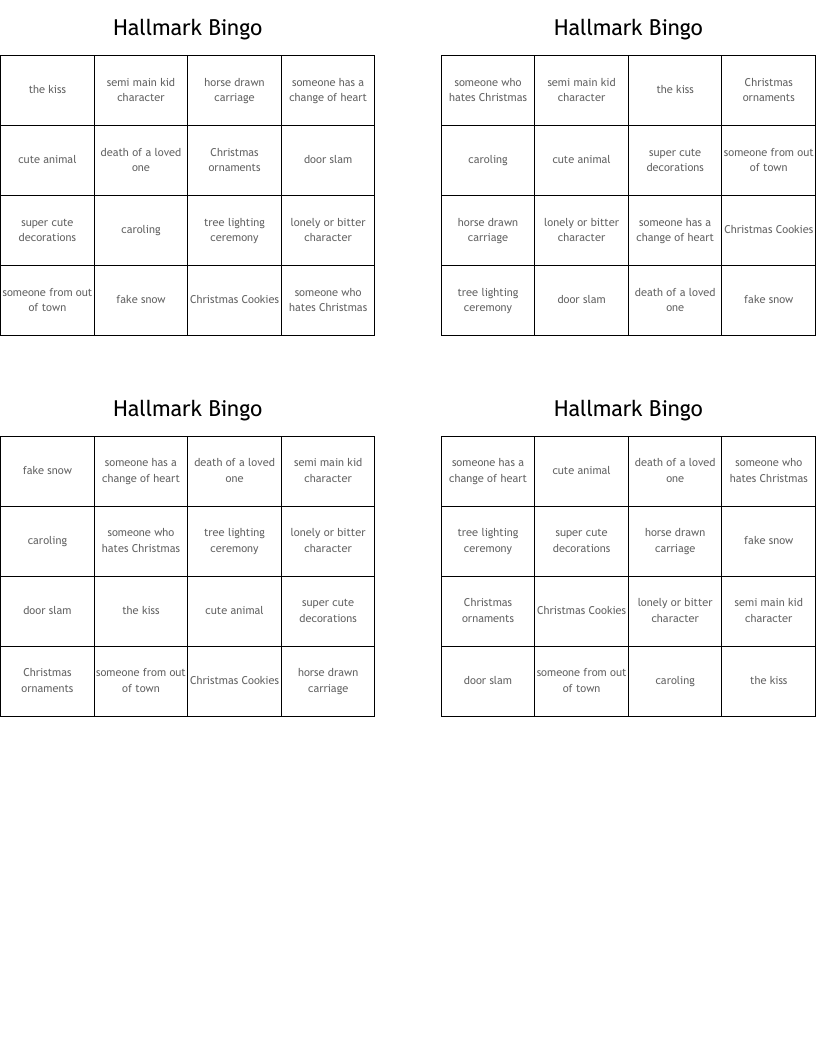 Hallmark Bingo

| the kiss | semi main kid character | horse drawn carriage | someone has a change of heart |
|---|---|---|---|
| cute animal | death of a loved one | Christmas ornaments | door slam |
| super cute decorations | caroling | tree lighting ceremony | lonely or bitter character |
| someone from out of town | fake snow | Christmas Cookies | someone who hates Christmas |

Hallmark Bingo

| someone who hates Christmas | semi main kid character | the kiss | Christmas ornaments |
|---|---|---|---|
| caroling | cute animal | super cute decorations | someone from out of town |
| horse drawn carriage | lonely or bitter character | someone has a change of heart | Christmas Cookies |
| tree lighting ceremony | door slam | death of a loved one | fake snow |

Hallmark Bingo

| fake snow | someone has a change of heart | death of a loved one | semi main kid character |
|---|---|---|---|
| caroling | someone who hates Christmas | tree lighting ceremony | lonely or bitter character |
| door slam | the kiss | cute animal | super cute decorations |
| Christmas ornaments | someone from out of town | Christmas Cookies | horse drawn carriage |

Hallmark Bingo

| someone has a change of heart | cute animal | death of a loved one | someone who hates Christmas |
|---|---|---|---|
| tree lighting ceremony | super cute decorations | horse drawn carriage | fake snow |
| Christmas ornaments | Christmas Cookies | lonely or bitter character | semi main kid character |
| door slam | someone from out of town | caroling | the kiss |